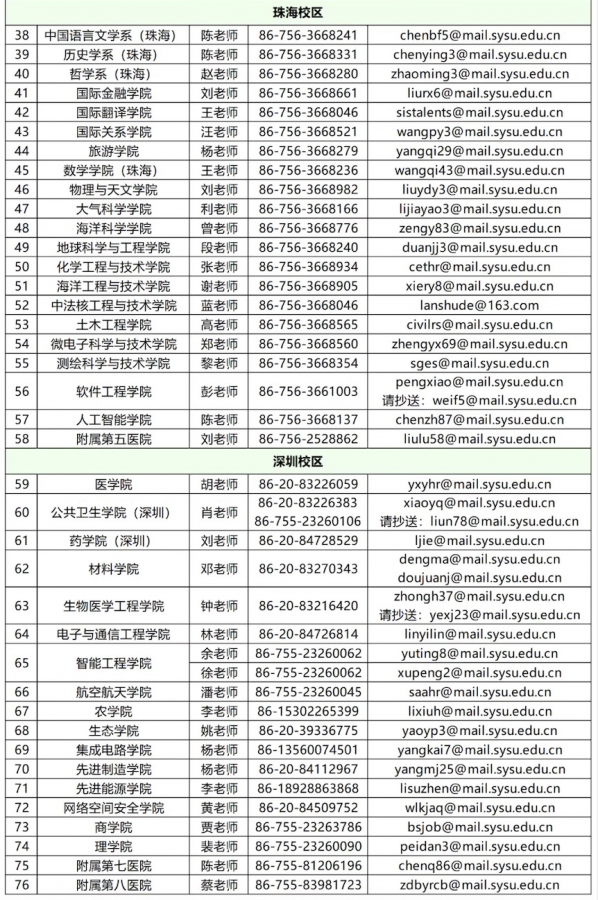 | 珠海校区 | | | | |
|---|---|---|---|---|
| 38 | 中国语言文学系（珠海） | 陈老师 | 86-756-3668241 | chenbf5@mail.sysu.edu.cn |
| 39 | 历史学系（珠海） | 陈老师 | 86-756-3668331 | chenying3@mail.sysu.edu.cn |
| 40 | 哲学系（珠海） | 赵老师 | 86-756-3668280 | zhaoming3@mail.sysu.edu.cn |
| 41 | 国际金融学院 | 刘老师 | 86-756-3668661 | liurx6@mail.sysu.edu.cn |
| 42 | 国际翻译学院 | 王老师 | 86-756-3668046 | sistalents@mail.sysu.edu.cn |
| 43 | 国际关系学院 | 汪老师 | 86-756-3668521 | wangpy3@mail.sysu.edu.cn |
| 44 | 旅游学院 | 杨老师 | 86-756-3668279 | yangqi29@mail.sysu.edu.cn |
| 45 | 数学学院（珠海） | 王老师 | 86-756-3668236 | wangqi43@mail.sysu.edu.cn |
| 46 | 物理与天文学院 | 刘老师 | 86-756-3668982 | liuydy3@mail.sysu.edu.cn |
| 47 | 大气科学学院 | 利老师 | 86-756-3668166 | lijiayao3@mail.sysu.edu.cn |
| 48 | 海洋科学学院 | 曾老师 | 86-756-3668776 | zengy83@mail.sysu.edu.cn |
| 49 | 地球科学与工程学院 | 段老师 | 86-756-3668240 | duanjj3@mail.sysu.edu.cn |
| 50 | 化学工程与技术学院 | 张老师 | 86-756-3668934 | cethr@mail.sysu.edu.cn |
| 51 | 海洋工程与技术学院 | 谢老师 | 86-756-3668905 | xiery8@mail.sysu.edu.cn |
| 52 | 中法核工程与技术学院 | 蓝老师 | 86-756-3668046 | lanshude@163.com |
| 53 | 土木工程学院 | 高老师 | 86-756-3668565 | civilrs@mail.sysu.edu.cn |
| 54 | 微电子科学与技术学院 | 郑老师 | 86-756-3668560 | zhengyx69@mail.sysu.edu.cn |
| 55 | 测绘科学与技术学院 | 黎老师 | 86-756-3668354 | sges@mail.sysu.edu.cn |
| 56 | 软件工程学院 | 彭老师 | 86-756-3661003 | pengxiao@mail.sysu.edu.cn 请抄送：weif5@mail.sysu.edu.cn |
| 57 | 人工智能学院 | 陈老师 | 86-756-3668137 | chenzh87@mail.sysu.edu.cn |
| 58 | 附属第五医院 | 刘老师 | 86-756-2528862 | liulu58@mail.sysu.edu.cn |
| 深圳校区 | | | | |
| 59 | 医学院 | 胡老师 | 86-20-83226059 | yxyhr@mail.sysu.edu.cn |
| 60 | 公共卫生学院（深圳） | 肖老师 | 86-20-83226383 86-755-23260106 | xiaoyq@mail.sysu.edu.cn 请抄送：liun78@mail.sysu.edu.cn |
| 61 | 药学院（深圳） | 刘老师 | 86-20-84728529 | ljie@mail.sysu.edu.cn |
| 62 | 材料学院 | 邓老师 | 86-20-83270343 | dengma@mail.sysu.edu.cn doujuanj@mail.sysu.edu.cn |
| 63 | 生物医学工程学院 | 钟老师 | 86-20-83216420 | zhongh37@mail.sysu.edu.cn 请抄送：yexj23@mail.sysu.edu.cn |
| 64 | 电子与通信工程学院 | 林老师 | 86-20-84726814 | linyilin@mail.sysu.edu.cn |
| 65 | 智能工程学院 | 余老师 | 86-755-23260062 | yuting8@mail.sysu.edu.cn |
| | | 徐老师 | 86-755-23260062 | xupeng2@mail.sysu.edu.cn |
| 66 | 航空航天学院 | 潘老师 | 86-755-23260045 | saahr@mail.sysu.edu.cn |
| 67 | 农学院 | 李老师 | 86-15302265399 | lixiuh@mail.sysu.edu.cn |
| 68 | 生态学院 | 姚老师 | 86-20-39336775 | yaoyp3@mail.sysu.edu.cn |
| 69 | 集成电路学院 | 杨老师 | 86-13560074501 | yangkai7@mail.sysu.edu.cn |
| 70 | 先进制造学院 | 杨老师 | 86-20-84112967 | yangmj25@mail.sysu.edu.cn |
| 71 | 先进能源学院 | 李老师 | 86-18928863868 | lisuzhen@mail.sysu.edu.cn |
| 72 | 网络空间安全学院 | 黄老师 | 86-20-84509752 | wlkjaq@mail.sysu.edu.cn |
| 73 | 商学院 | 贾老师 | 86-755-23263786 | bsjob@mail.sysu.edu.cn |
| 74 | 理学院 | 裴老师 | 86-755-23260090 | peidan3@mail.sysu.edu.cn |
| 75 | 附属第七医院 | 陈老师 | 86-755-81206196 | chenq86@mail.sysu.edu.cn |
| 76 | 附属第八医院 | 蔡老师 | 86-755-83981723 | zdbyrcb@mail.sysu.edu.cn |